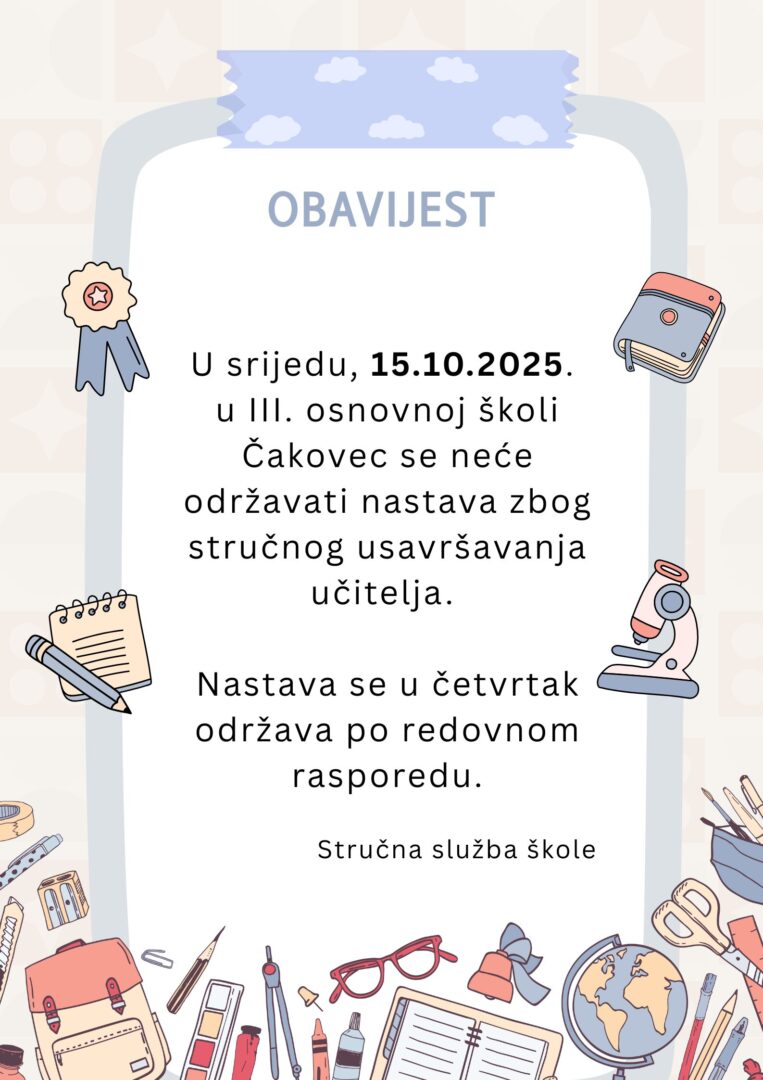 OBAVIJEST

U srijedu, 15.10.2025. u III. osnovnoj školi Čakovec se neće održavati nastava zbog stručnog usavršavanja učitelja.

Nastava se u četvrtak održava po redovnom rasporedu.

Stručna služba škole